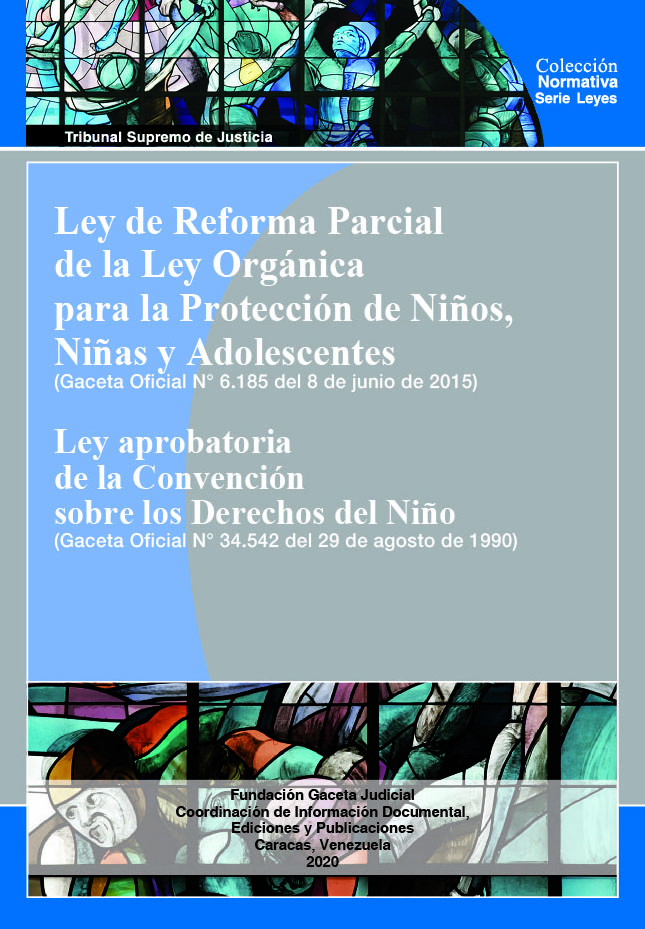 Colección
Normativa
Serie Leyes

Tribunal Supremo de Justicia

Ley de Reforma Parcial de la Ley Orgánica para la Protección de Niños, Niñas y Adolescentes
(Gaceta Oficial N° 6.185 del 8 de junio de 2015)

Ley aprobatoria de la Convención sobre los Derechos del Niño
(Gaceta Oficial N° 34.542 del 29 de agosto de 1990)

Fundación Gaceta Judicial
Coordinación de Información Documental, Ediciones y Publicaciones
Caracas, Venezuela
2020